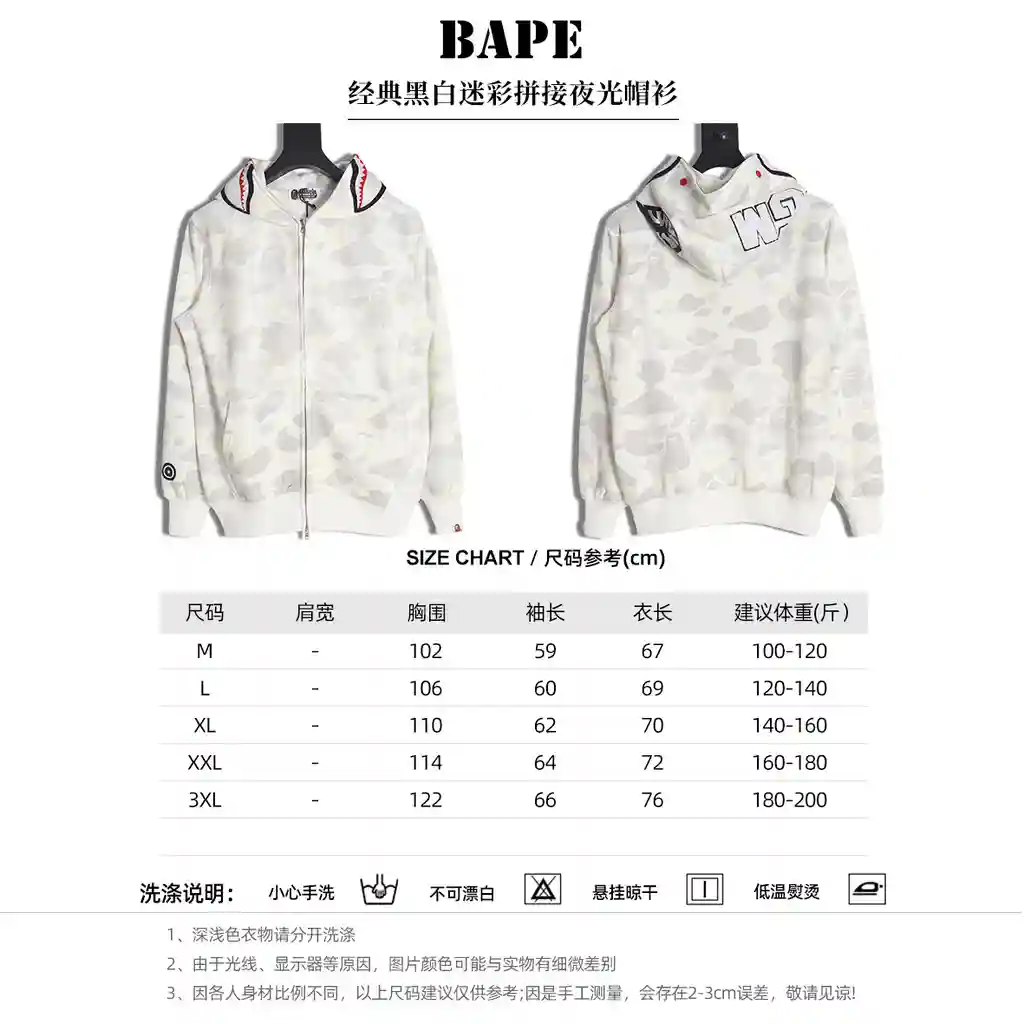 BAPE

经典黑白迷彩拼接夜光帽衫

SIZE CHART / 尺码参考(cm)

| 尺码 | 肩宽 | 胸围 | 袖长 | 衣长 | 建议体重(斤) |
|---|---|---|---|---|---|
| M | - | 102 | 59 | 67 | 100-120 |
| L | - | 106 | 60 | 69 | 120-140 |
| XL | - | 110 | 62 | 70 | 140-160 |
| XXL | - | 114 | 64 | 72 | 160-180 |
| 3XL | - | 122 | 66 | 76 | 180-200 |

洗涤说明： 小心手洗 不可漂白 悬挂晾干 低温熨烫

1、深浅色衣物请分开洗涤

2、由于光线、显示器等原因，图片颜色可能与实物有细微差别

3、因各人身材比例不同，以上尺码建议仅供参考;因是手工测量，会存在2-3cm误差，敬请见谅!